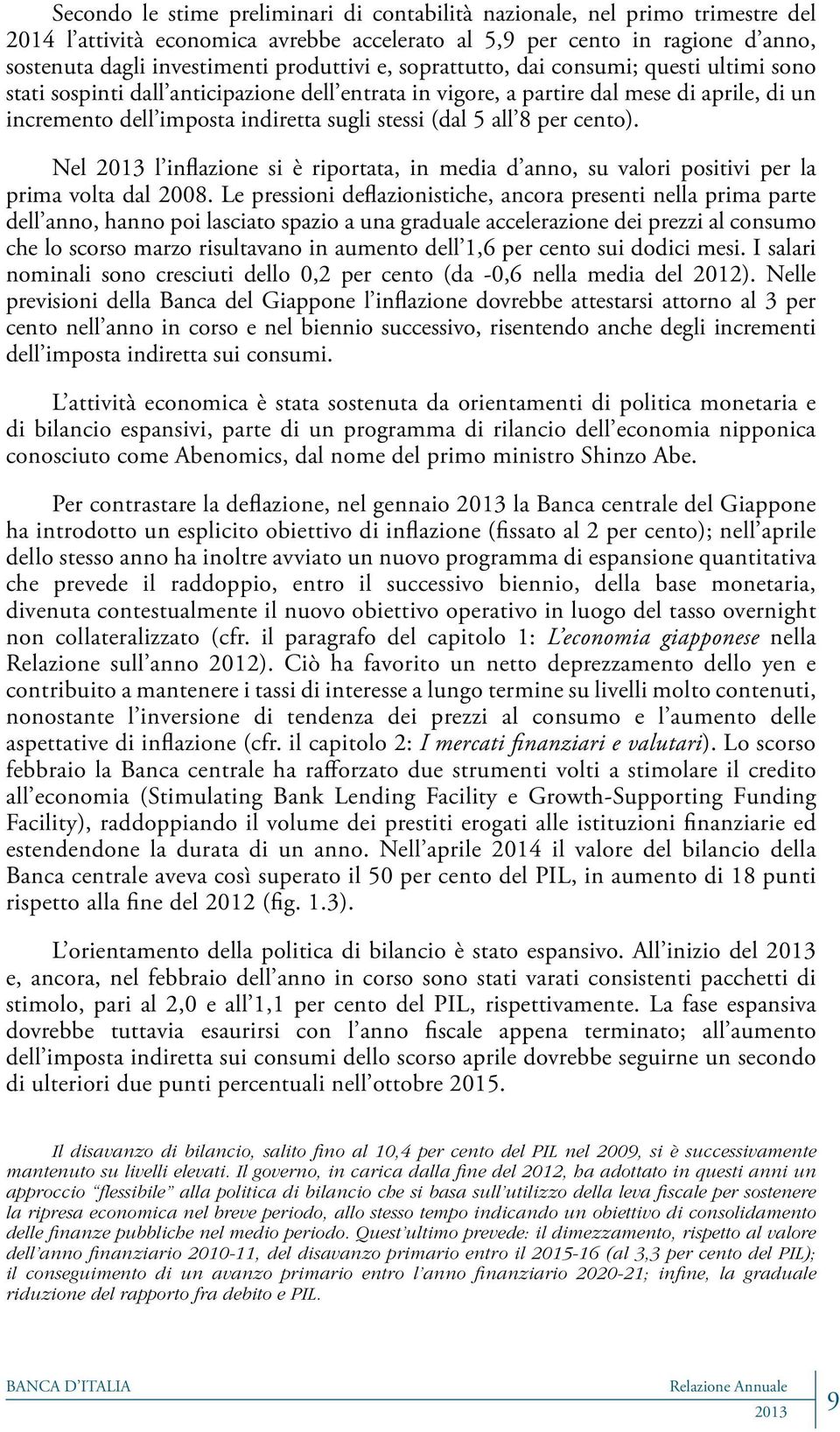 Secondo le stime preliminari di contabilità nazionale, nel primo trimestre del 2014 l'attività economica avrebbe accelerato al 5,9 per cento in ragione d'anno, sostenuta dagli investimenti produttivi e, soprattutto, dai consumi; questi ultimi sono stati sospinti dall'anticipazione dell'entrata in vigore, a partire dal mese di aprile, di un incremento dell'imposta indiretta sugli stessi (dal 5 all'8 per cento).

Nel 2013 l'inflazione si è riportata, in media d'anno, su valori positivi per la prima volta dal 2008. Le pressioni deflazionistiche, ancora presenti nella prima parte dell'anno, hanno poi lasciato spazio a una graduale accelerazione dei prezzi al consumo che lo scorso marzo risultavano in aumento dell'1,6 per cento sui dodici mesi. I salari nominali sono cresciuti dello 0,2 per cento (da -0,6 nella media del 2012). Nelle previsioni della Banca del Giappone l'inflazione dovrebbe attestarsi attorno al 3 per cento nell'anno in corso e nel biennio successivo, risentendo anche degli incrementi dell'imposta indiretta sui consumi.

L'attività economica è stata sostenuta da orientamenti di politica monetaria e di bilancio espansivi, parte di un programma di rilancio dell'economia nipponica conosciuto come Abenomics, dal nome del primo ministro Shinzo Abe.

Per contrastare la deflazione, nel gennaio 2013 la Banca centrale del Giappone ha introdotto un esplicito obiettivo di inflazione (fissato al 2 per cento); nell'aprile dello stesso anno ha inoltre avviato un nuovo programma di espansione quantitativa che prevede il raddoppio, entro il successivo biennio, della base monetaria, divenuta contestualmente il nuovo obiettivo operativo in luogo del tasso overnight non collateralizzato (cfr. il paragrafo del capitolo 1: L'economia giapponese nella Relazione sull'anno 2012). Ciò ha favorito un netto deprezzamento dello yen e contribuito a mantenere i tassi di interesse a lungo termine su livelli molto contenuti, nonostante l'inversione di tendenza dei prezzi al consumo e l'aumento delle aspettative di inflazione (cfr. il capitolo 2: I mercati finanziari e valutari). Lo scorso febbraio la Banca centrale ha rafforzato due strumenti volti a stimolare il credito all'economia (Stimulating Bank Lending Facility e Growth-Supporting Funding Facility), raddoppiando il volume dei prestiti erogati alle istituzioni finanziarie ed estendendone la durata di un anno. Nell'aprile 2014 il valore del bilancio della Banca centrale aveva così superato il 50 per cento del PIL, in aumento di 18 punti rispetto alla fine del 2012 (fig. 1.3).

L'orientamento della politica di bilancio è stato espansivo. All'inizio del 2013 e, ancora, nel febbraio dell'anno in corso sono stati varati consistenti pacchetti di stimolo, pari al 2,0 e all'1,1 per cento del PIL, rispettivamente. La fase espansiva dovrebbe tuttavia esaurirsi con l'anno fiscale appena terminato; all'aumento dell'imposta indiretta sui consumi dello scorso aprile dovrebbe seguirne un secondo di ulteriori due punti percentuali nell'ottobre 2015.

Il disavanzo di bilancio, salito fino al 10,4 per cento del PIL nel 2009, si è successivamente mantenuto su livelli elevati. Il governo, in carica dalla fine del 2012, ha adottato in questi anni un approccio "flessibile" alla politica di bilancio che si basa sull'utilizzo della leva fiscale per sostenere la ripresa economica nel breve periodo, allo stesso tempo indicando un obiettivo di consolidamento delle finanze pubbliche nel medio periodo. Quest'ultimo prevede: il dimezzamento, rispetto al valore dell'anno finanziario 2010-11, del disavanzo primario entro il 2015-16 (al 3,3 per cento del PIL); il conseguimento di un avanzo primario entro l'anno finanziario 2020-21; infine, la graduale riduzione del rapporto fra debito e PIL.

BANCA D'ITALIA Relazione Annuale 2013 9